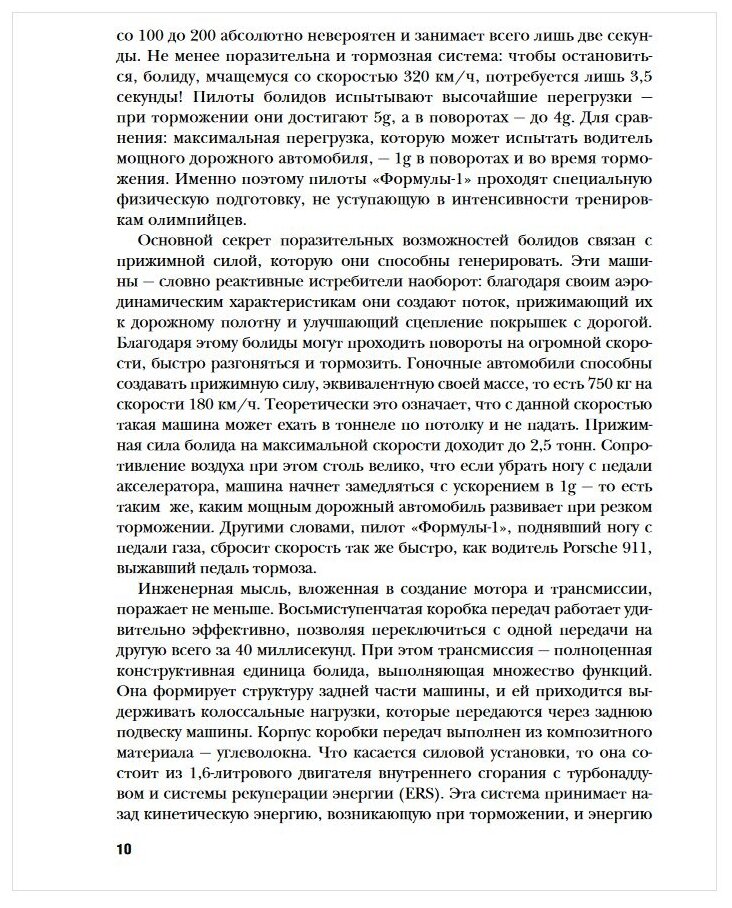 со 100 до 200 абсолютно невероятен и занимает всего лишь две секунды. Не менее поразительна и тормозная система: чтобы остановиться, болиду, мчащемуся со скоростью 320 км/ч, потребуется лишь 3,5 секунды! Пилоты болидов испытывают высочайшие перегрузки — при торможении они достигают 5g, а в поворотах — до 4g. Для сравнения: максимальная перегрузка, которую может испытать водитель мощного дорожного автомобиля, — 1g в поворотах и во время торможения. Именно поэтому пилоты «Формулы-1» проходят специальную физическую подготовку, не уступающую в интенсивности тренировкам олимпийцев.

Основной секрет поразительных возможностей болидов связан с прижимной силой, которую они способны генерировать. Эти машины — словно реактивные истребители наоборот: благодаря своим аэродинамическим характеристикам они создают поток, прижимающий их к дорожному полотну и улучшающий сцепление покрышек с дорогой. Благодаря этому болиды могут проходить повороты на огромной скорости, быстро разгоняться и тормозить. Гоночные автомобили способны создавать прижимную силу, эквивалентную своей массе, то есть 750 кг на скорости 180 км/ч. Теоретически это означает, что с данной скоростью такая машина может ехать в тоннеле по потолку и не падать. Прижимная сила болида на максимальной скорости доходит до 2,5 тонн. Сопротивление воздуха при этом столь велико, что если убрать ногу с педали акселератора, машина начнет замедляться с ускорением в 1g — то есть таким же, каким мощный дорожный автомобиль развивает при резком торможении. Другими словами, пилот «Формулы-1», поднявший ногу с педали газа, сбросит скорость так же быстро, как водитель Porsche 911, выжавший педаль тормоза.

Инженерная мысль, вложенная в создание мотора и трансмиссии, поражает не меньше. Восьмиступенчатая коробка передач работает удивительно эффективно, позволяя переключиться с одной передачи на другую всего за 40 миллисекунд. При этом трансмиссия — полноценная конструктивная единица болида, выполняющая множество функций. Она формирует структуру задней части машины, и ей приходится выдерживать колоссальные нагрузки, которые передаются через заднюю подвеску машины. Корпус коробки передач выполнен из композитного материала — углеволокна. Что касается силовой установки, то она состоит из 1,6-литрового двигателя внутреннего сгорания с турбонаддувом и системы рекуперации энергии (ERS). Эта система принимает назад кинетическую энергию, возникающую при торможении, и энергию

10